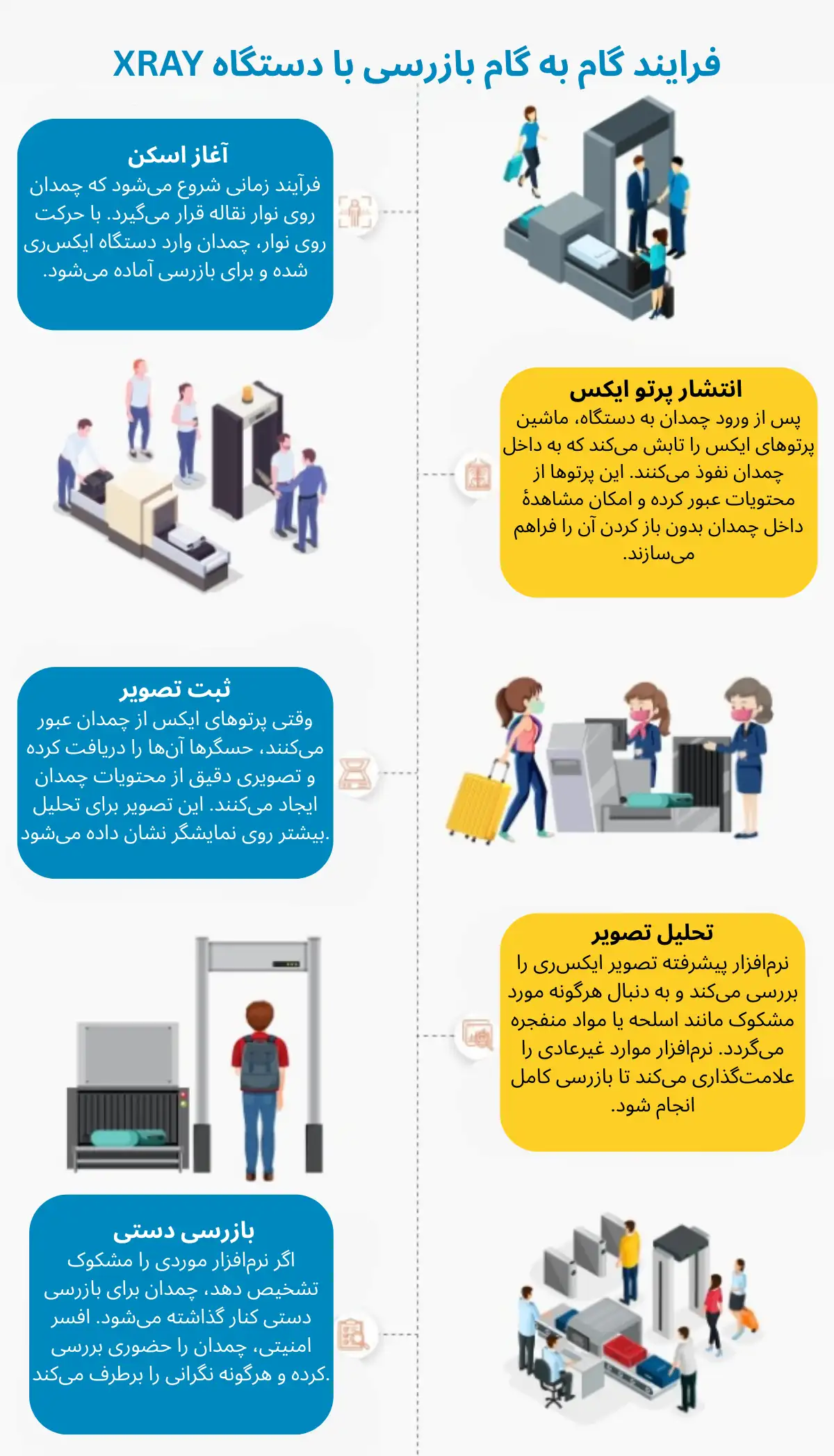 فرایند گام به گام بازرسی با دستگاه XRAY

آغاز اسکن
فرآیند زمانی شروع می‌شود که چمدان روی نوار نقاله قرار می‌گیرد. با حرکت روی نوار، چمدان وارد دستگاه ایکس‌ری شده و برای بازرسی آماده می‌شود.

انتشار پرتو ایکس
پس از ورود چمدان به دستگاه، ماشین پرتوهای ایکس را تابش می‌کند که به داخل چمدان نفوذ می‌کنند. این پرتوها از محتویات عبور کرده و امکان مشاهدهٔ داخل چمدان بدون باز کردن آن را فراهم می‌سازند.

ثبت تصویر
وقتی پرتوهای ایکس از چمدان عبور می‌کنند، حسگرها آن‌ها را دریافت کرده و تصویری دقیق از محتویات چمدان ایجاد می‌کنند. این تصویر برای تحلیل بیشتر روی نمایشگر نشان داده می‌شود.

تحلیل تصویر
نرم‌افزار پیشرفته تصویر ایکس‌ری را بررسی می‌کند و به دنبال هرگونه مورد مشکوک مانند اسلحه یا مواد منفجره می‌گردد. نرم‌افزار موارد غیرعادی را علامت‌گذاری می‌کند تا بازرسی کامل انجام شود.

بازرسی دستی
اگر نرم‌افزار موردی را مشکوک تشخیص دهد، چمدان برای بازرسی دستی کنار گذاشته می‌شود. افسر امنیتی، چمدان را حضوری بررسی کرده و هرگونه نگرانی را برطرف می‌کند.